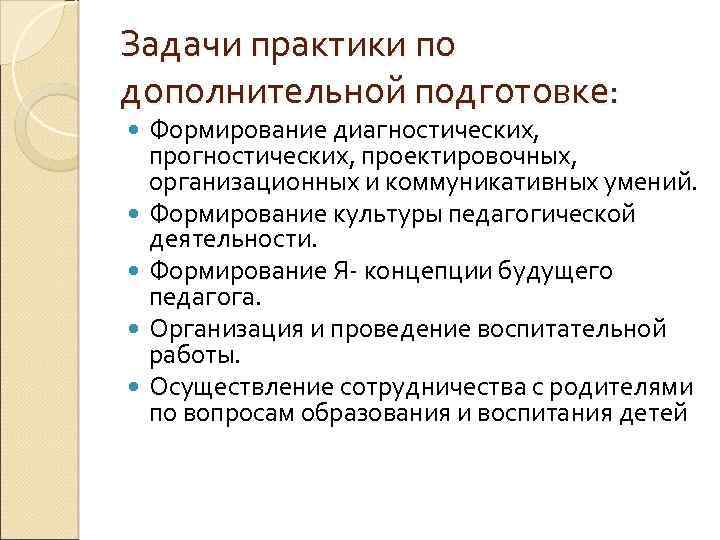 Задачи практики по дополнительной подготовке:

- Формирование диагностических, прогностических, проектировочных, организационных и коммуникативных умений.
- Формирование культуры педагогической деятельности.
- Формирование Я- концепции будущего педагога.
- Организация и проведение воспитательной работы.
- Осуществление сотрудничества с родителями по вопросам образования и воспитания детей